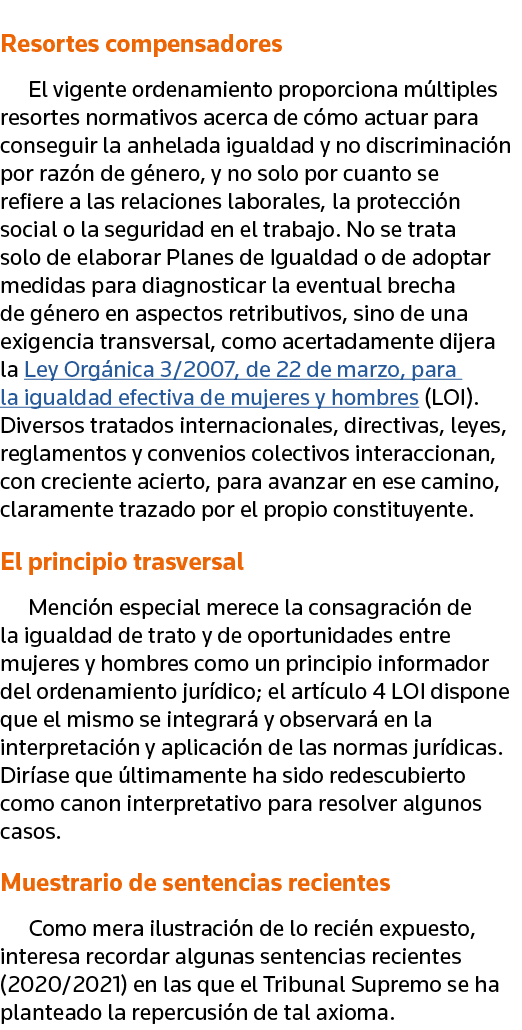 Resortes compensadores

El vigente ordenamiento proporciona múltiples resortes normativos acerca de cómo actuar para conseguir la anhelada igualdad y no discriminación por razón de género, y no solo por cuanto se refiere a las relaciones laborales, la protección social o la seguridad en el trabajo. No se trata solo de elaborar Planes de Igualdad o de adoptar medidas para diagnosticar la eventual brecha de género en aspectos retributivos, sino de una exigencia transversal, como acertadamente dijera la Ley Orgánica 3/2007, de 22 de marzo, para la igualdad efectiva de mujeres y hombres (LOI). Diversos tratados internacionales, directivas, leyes, reglamentos y convenios colectivos interaccionan, con creciente acierto, para avanzar en ese camino, claramente trazado por el propio constituyente.

El principio trasversal

Mención especial merece la consagración de la igualdad de trato y de oportunidades entre mujeres y hombres como un principio informador del ordenamiento jurídico; el artículo 4 LOI dispone que el mismo se integrará y observará en la interpretación y aplicación de las normas jurídicas. Diríase que últimamente ha sido redescubierto como canon interpretativo para resolver algunos casos.

Muestrario de sentencias recientes

Como mera ilustración de lo recién expuesto, interesa recordar algunas sentencias recientes (2020/2021) en las que el Tribunal Supremo se ha planteado la repercusión de tal axioma.